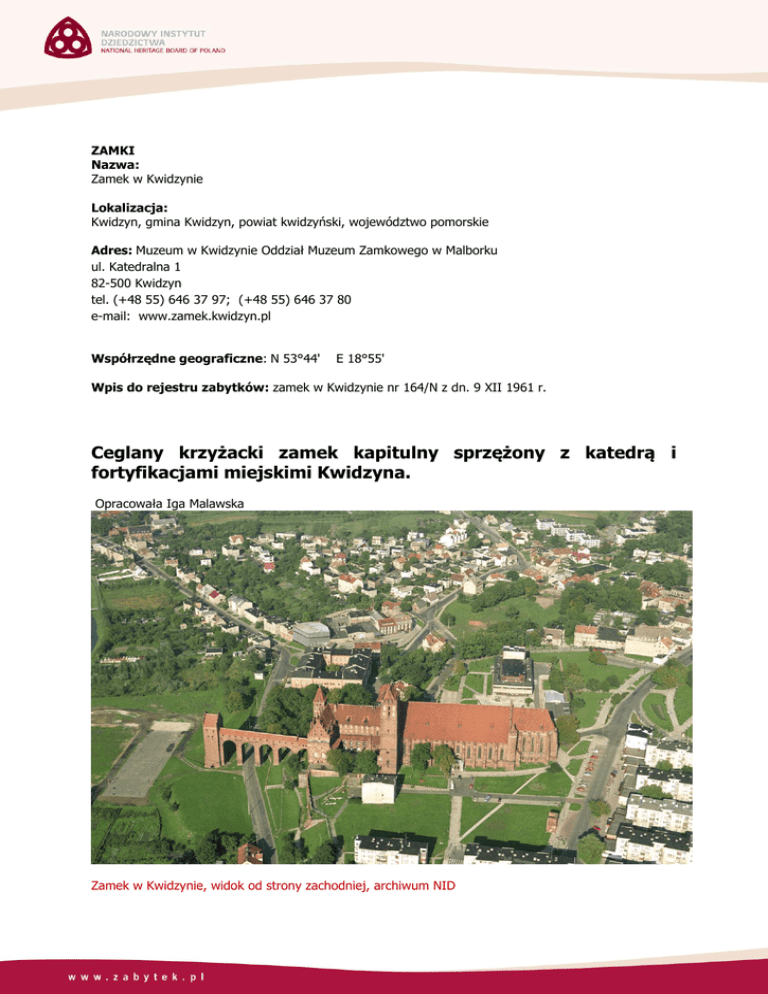 NARODOWY INSTYTUT DZIEDZICTWA
NATIONAL HERITAGE BOARD OF POLAND

ZAMKI
Nazwa:
Zamek w Kwidzynie

Lokalizacja:
Kwidzyn, gmina Kwidzyn, powiat kwidzyński, województwo pomorskie

Adres: Muzeum w Kwidzynie Oddział Muzeum Zamkowego w Malborku
ul. Katedralna 1
82-500 Kwidzyn
tel. (+48 55) 646 37 97; (+48 55) 646 37 80
e-mail: www.zamek.kwidzyn.pl

Współrzędne geograficzne: N 53°44' E 18°55'

Wpis do rejestru zabytków: zamek w Kwidzynie nr 164/N z dn. 9 XII 1961 r.

Ceglany krzyżacki zamek kapitulny sprzężony z katedrą i fortyfikacjami miejskimi Kwidzyna.

Opracowała Iga Malawska

Zamek w Kwidzynie, widok od strony zachodniej, archiwum NID

www.zabytek.pl